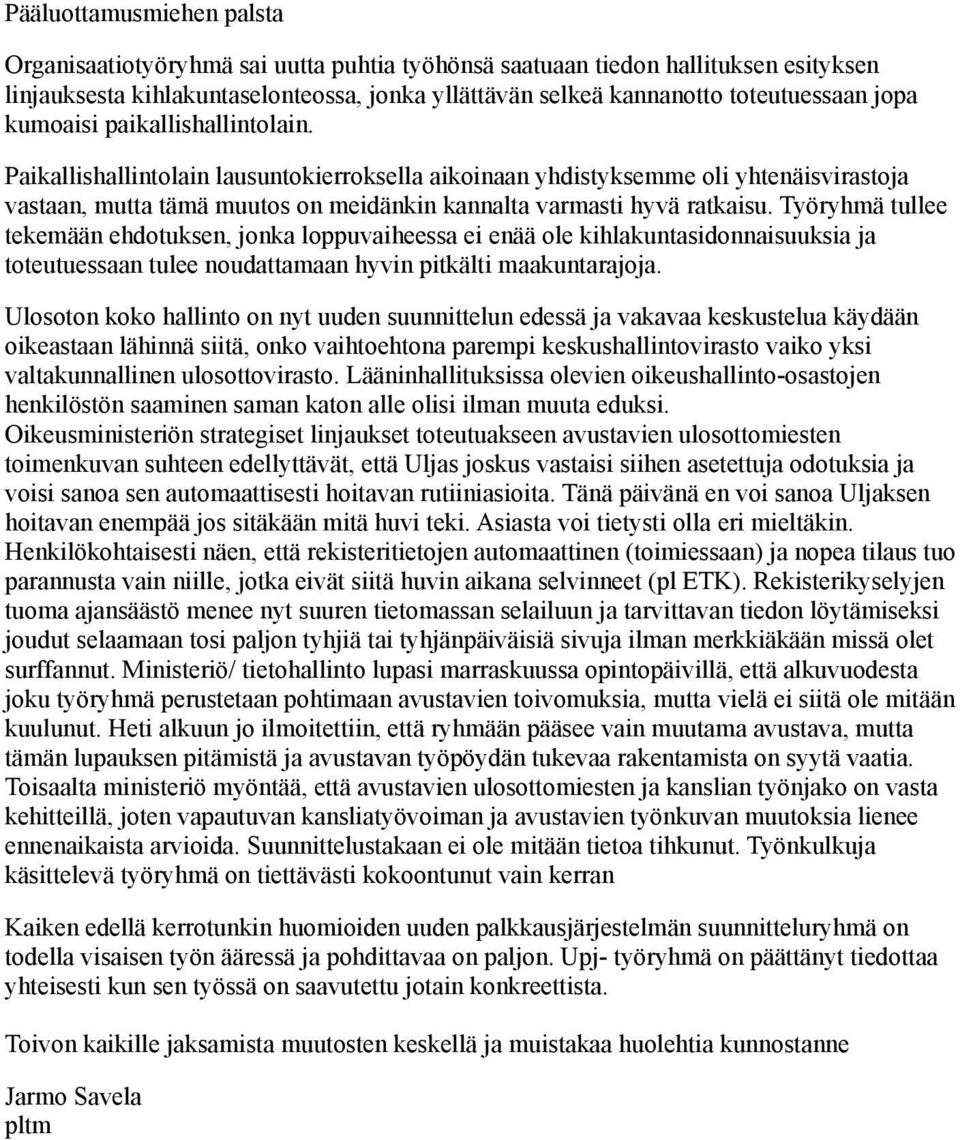 Pääluottamusmiehen palsta

Organisaatiotyöryhmä sai uutta puhtia työhönsä saatuaan tiedon hallituksen esityksen linjauksesta kihlakuntaselonteossa, jonka yllättävän selkeä kannanotto toteutuessaan jopa kumoaisi paikallishallintolain.

Paikallishallintolain lausuntokierroksella aikoinaan yhdistyksemme oli yhtenäisvirastoja vastaan, mutta tämä muutos on meidänkin kannalta varmasti hyvä ratkaisu. Työryhmä tullee tekemään ehdotuksen, jonka loppuvaiheessa ei enää ole kihlakuntasidonnaisuuksia ja toteutuessaan tulee noudattamaan hyvin pitkälti maakuntarajoja.

Ulosoton koko hallinto on nyt uuden suunnittelun edessä ja vakavaa keskustelua käydään oikeastaan lähinnä siitä, onko vaihtoehtona parempi keskushallintovirasto vaiko yksi valtakunnallinen ulosottovirasto. Lääninhallituksissa olevien oikeushallinto-osastojen henkilöstön saaminen saman katon alle olisi ilman muuta eduksi. Oikeusministeriön strategiset linjaukset toteutuakseen avustavien ulosottomiesten toimenkuvan suhteen edellyttävät, että Uljas joskus vastaisi siihen asetettuja odotuksia ja voisi sanoa sen automaattisesti hoitavan rutiiniasioita. Tänä päivänä en voi sanoa Uljaksen hoitavan enempää jos sitäkään mitä huvi teki. Asiasta voi tietysti olla eri mieltäkin. Henkilökohtaisesti näen, että rekisteritietojen automaattinen (toimiessaan) ja nopea tilaus tuo parannusta vain niille, jotka eivät siitä huvin aikana selvinneet (pl ETK). Rekisterikyselyjen tuoma ajansäästö menee nyt suuren tietomassan selailuun ja tarvittavan tiedon löytämiseksi joudut selaamaan tosi paljon tyhjiä tai tyhjänpäiväisiä sivuja ilman merkkiäkään missä olet surffannut. Ministeriö/ tietohallinto lupasi marraskuussa opintopäivillä, että alkuvuodesta joku työryhmä perustetaan pohtimaan avustavien toivomuksia, mutta vielä ei siitä ole mitään kuulunut. Heti alkuun jo ilmoitettiin, että ryhmään pääsee vain muutama avustava, mutta tämän lupauksen pitämistä ja avustavan työpöydän tukevaa rakentamista on syytä vaatia. Toisaalta ministeriö myöntää, että avustavien ulosottomiesten ja kanslian työnjako on vasta kehitteillä, joten vapautuvan kansliatyövoiman ja avustavien työnkuvan muutoksia lienee ennenaikaista arvioida. Suunnittelustakaan ei ole mitään tietoa tihkunut. Työnkulkuja käsittelevä työryhmä on tiettävästi kokoontunut vain kerran

Kaiken edellä kerrotunkin huomioiden uuden palkkausjärjestelmän suunnitteluryhmä on todella visaisen työn ääressä ja pohdittavaa on paljon. Upj- työryhmä on päättänyt tiedottaa yhteisesti kun sen työssä on saavutettu jotain konkreettista.

Toivon kaikille jaksamista muutosten keskellä ja muistakaa huolehtia kunnostanne

Jarmo Savela
pltm